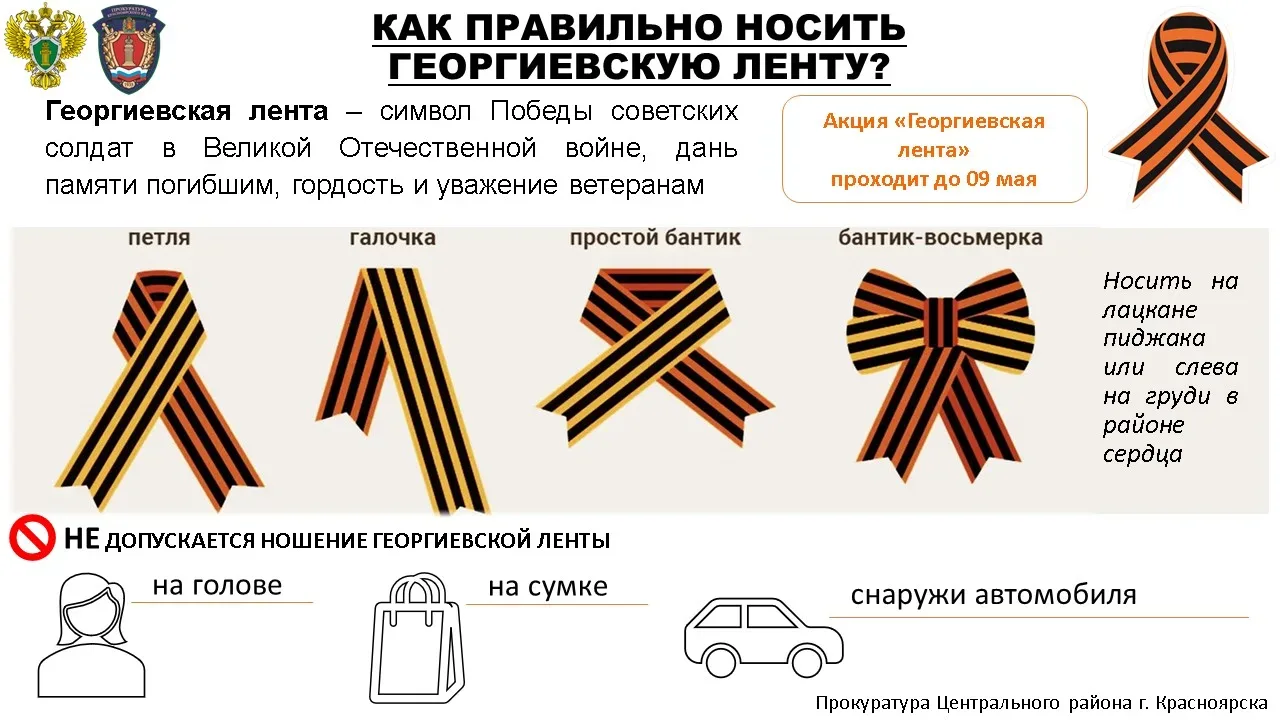 КАК ПРАВИЛЬНО НОСИТЬ ГЕОРГИЕВСКУЮ ЛЕНТУ?

Георгиевская лента – символ Победы советских солдат в Великой Отечественной войне, дань памяти погибшим, гордость и уважение ветеранам

Акция «Георгиевская лента» проходит до 09 мая

петля

галочка

простой бантик

бантик-восьмерка

Носить на лацкане пиджака или слева на груди в районе сердца

НЕ ДОПУСКАЕТСЯ НОШЕНИЕ ГЕОРГИЕВСКОЙ ЛЕНТЫ

на голове

на сумке

снаружи автомобиля

Прокуратура Центрального района г. Красноярска